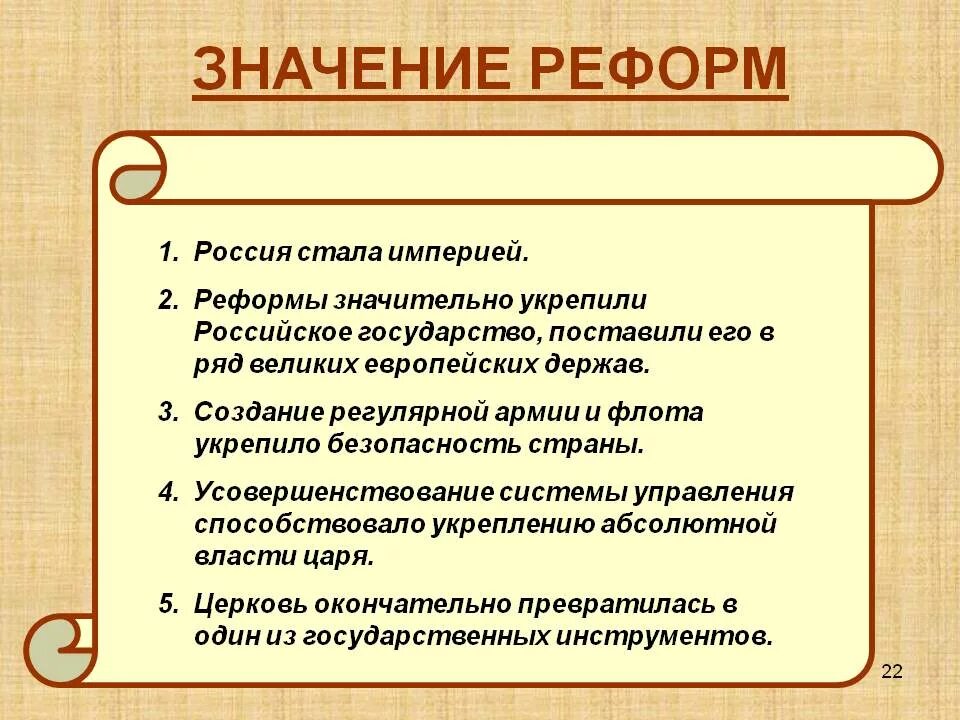 ЗНАЧЕНИЕ РЕФОРМ

1. Россия стала империей.

2. Реформы значительно укрепили Российское государство, поставили его в ряд великих европейских держав.

3. Создание регулярной армии и флота укрепило безопасность страны.

4. Усовершенствование системы управления способствовало укреплению абсолютной власти царя.

5. Церковь окончательно превратилась в один из государственных инструментов.

22